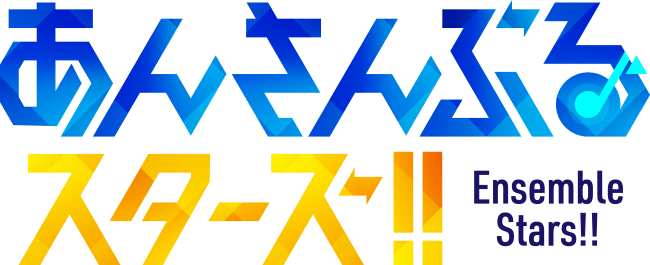 あんさんぶる
スターズ!!

Ensemble Stars!!